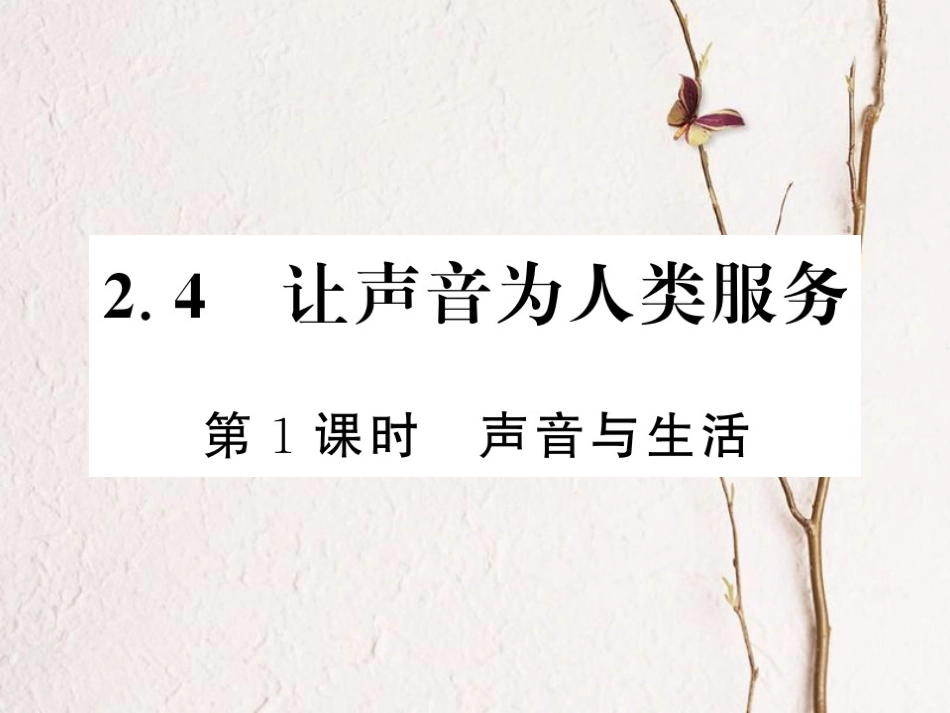 2. 4　让声音为人类服务

第 1 课时　声音与生活